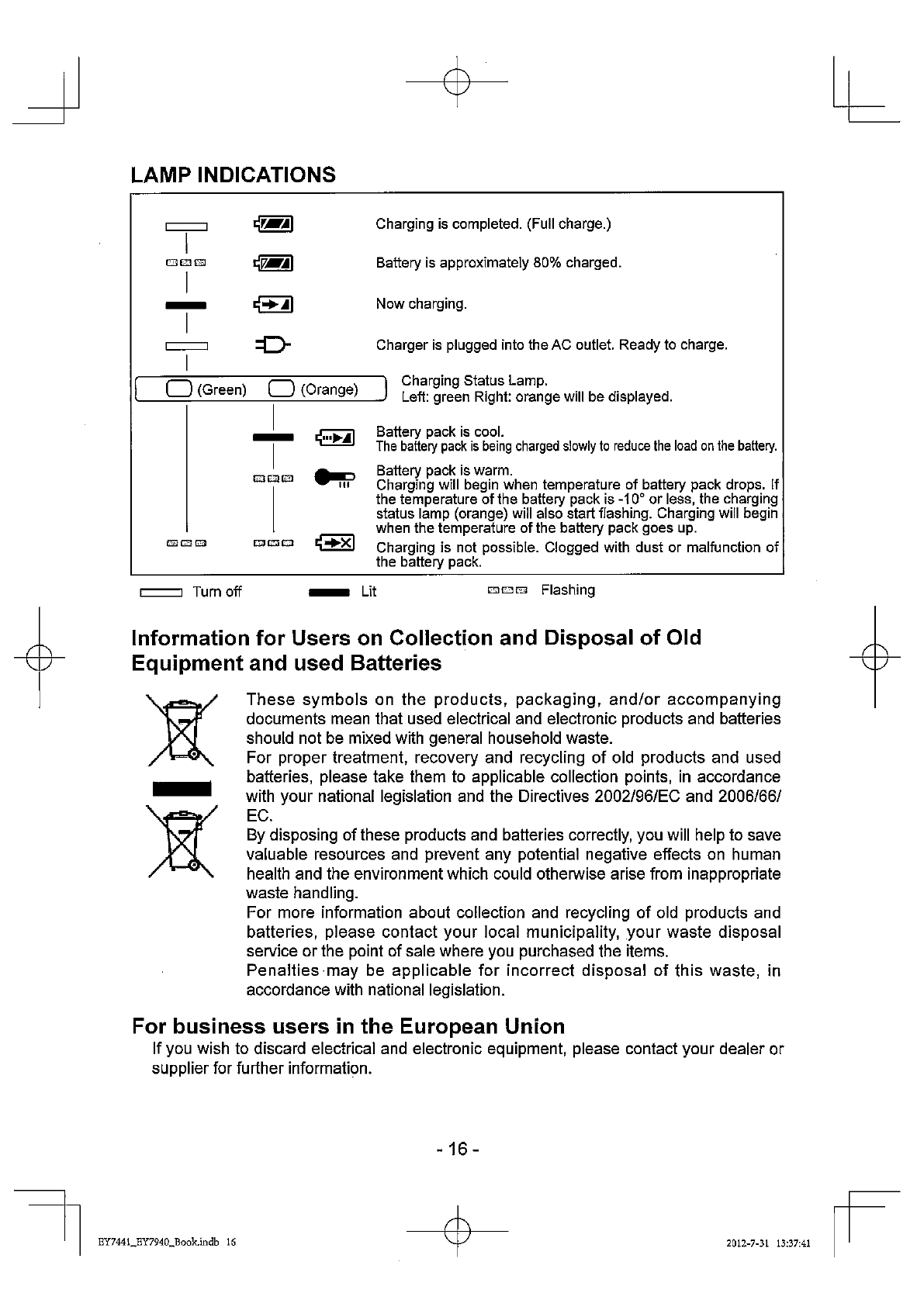 LAMP INDICATIONS

Charging is completed. (Full charge.)

Battery is approximately 80% charged.

Now charging.

Charger is plugged into the AC outlet. Ready to charge.

(Green) (Orange)

Charging Status Lamp.
Left: green Right: orange will be displayed.

Battery pack is cool.
The battery pack is being charged slowly to reduce the load on the battery.

Battery pack is warm.
Charging will begin when temperature of battery pack drops. If the temperature of the battery pack is -10° or less, the charging status lamp (orange) will also start flashing. Charging will begin when the temperature of the battery pack goes up.

Charging is not possible. Clogged with dust or malfunction of the battery pack.

Turn off Lit Flashing

Information for Users on Collection and Disposal of Old Equipment and used Batteries

These symbols on the products, packaging, and/or accompanying documents mean that used electrical and electronic products and batteries should not be mixed with general household waste.
For proper treatment, recovery and recycling of old products and used batteries, please take them to applicable collection points, in accordance with your national legislation and the Directives 2002/96/EC and 2006/66/EC.
By disposing of these products and batteries correctly, you will help to save valuable resources and prevent any potential negative effects on human health and the environment which could otherwise arise from inappropriate waste handling.
For more information about collection and recycling of old products and batteries, please contact your local municipality, your waste disposal service or the point of sale where you purchased the items.
Penalties may be applicable for incorrect disposal of this waste, in accordance with national legislation.

For business users in the European Union
If you wish to discard electrical and electronic equipment, please contact your dealer or supplier for further information.

- 16 -

EY7441_EY7940_Book.indb 16

2012-7-31 13:37:41